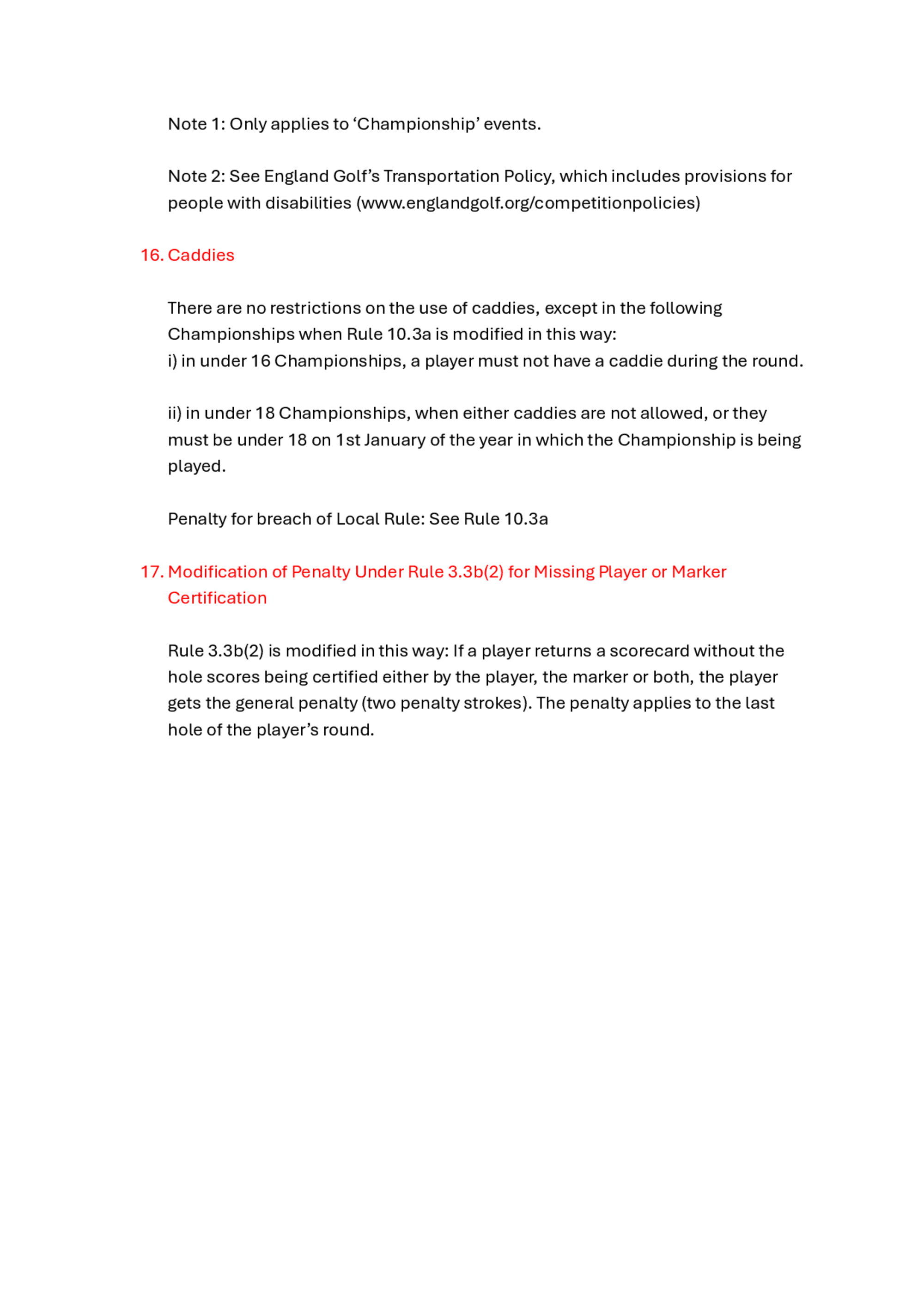 Note 1: Only applies to ‘Championship’ events.

Note 2: See England Golf’s Transportation Policy, which includes provisions for people with disabilities (www.englandgolf.org/competitionpolicies)

16. Caddies

There are no restrictions on the use of caddies, except in the following Championships when Rule 10.3a is modified in this way:
i) in under 16 Championships, a player must not have a caddie during the round.

ii) in under 18 Championships, when either caddies are not allowed, or they must be under 18 on 1st January of the year in which the Championship is being played.

Penalty for breach of Local Rule: See Rule 10.3a

17. Modification of Penalty Under Rule 3.3b(2) for Missing Player or Marker Certification

Rule 3.3b(2) is modified in this way: If a player returns a scorecard without the hole scores being certified either by the player, the marker or both, the player gets the general penalty (two penalty strokes). The penalty applies to the last hole of the player’s round.